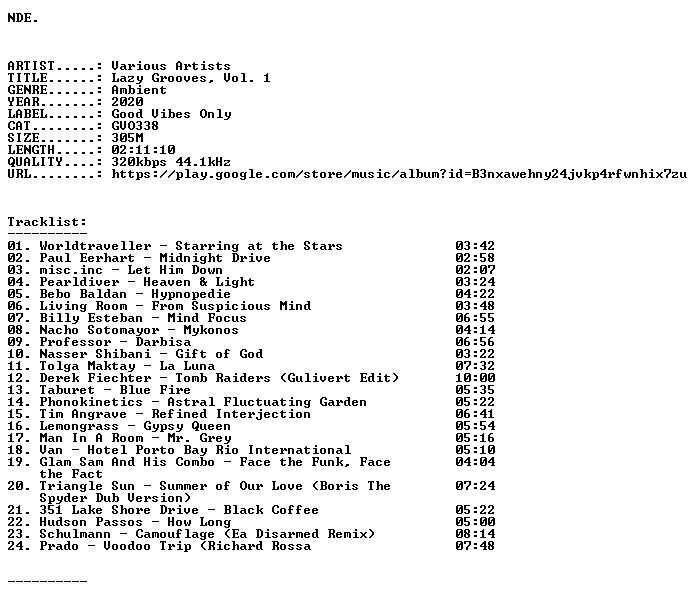 NDE.

ARTIST.....: Various Artists
TITLE......: Lazy Grooves, Vol. 1
GENRE......: Ambient
YEAR.......: 2020
LABEL......: Good Vibes Only
CAT........: GVO338
SIZE.......: 305M
LENGTH.....: 02:11:10
QUALITY....: 320kbps 44.1kHz
URL........: https://play.google.com/store/music/album?id=B3nxawehny24jvkp4rfwnhix7zu

Tracklist:
----------
01. Worldtraveller - Starring at the Stars 03:42
02. Paul Eerhart - Midnight Drive 02:58
03. misc.inc - Let Him Down 02:07
04. Pearldiver - Heaven & Light 03:24
05. Bebo Baldan - Hypnopedie 04:22
06. Living Room - From Suspicious Mind 03:48
07. Billy Esteban - Mind Focus 06:55
08. Nacho Sotomayor - Mykonos 04:14
09. Professor - Darbisa 06:56
10. Nasser Shibani - Gift of God 03:22
11. Tolga Maktay - La Luna 07:32
12. Derek Fiechter - Tomb Raiders (Gulivert Edit) 10:00
13. Taburet - Blue Fire 05:35
14. Phonokinetics - Astral Fluctuating Garden 05:22
15. Tim Angrave - Refined Interjection 06:41
16. Lemongrass - Gypsy Queen 05:54
17. Man In A Room - Mr. Grey 05:16
18. Van - Hotel Porto Bay Rio International 05:10
19. Glam Sam And His Combo - Face the Funk, Face the Fact 04:04
20. Triangle Sun - Summer of Our Love (Boris The Spyder Dub Version) 07:24
21. 351 Lake Shore Drive - Black Coffee 05:22
22. Hudson Passos - How Long 05:00
23. Schulmann - Camouflage (Ea Disarmed Remix) 08:14
24. Prado - Voodoo Trip (Richard Rossa 07:48

----------